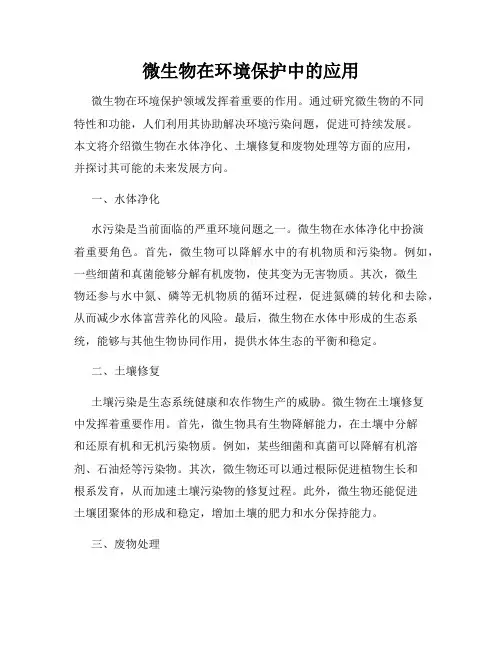 微生物在环境保护中的应用

微生物在环境保护领域发挥着重要的作用。通过研究微生物的不同特性和功能，人们利用其协助解决环境污染问题，促进可持续发展。本文将介绍微生物在水体净化、土壤修复和废物处理等方面的应用，并探讨其可能的未来发展方向。

一、水体净化

水污染是当前面临的严重环境问题之一。微生物在水体净化中扮演着重要角色。首先，微生物可以降解水中的有机物质和污染物。例如，一些细菌和真菌能够分解有机废物，使其变为无害物质。其次，微生物还参与水中氮、磷等无机物质的循环过程，促进氮磷的转化和去除，从而减少水体富营养化的风险。最后，微生物在水体中形成的生态系统，能够与其他生物协同作用，提供水体生态的平衡和稳定。

二、土壤修复

土壤污染是生态系统健康和农作物生产的威胁。微生物在土壤修复中发挥着重要作用。首先，微生物具有生物降解能力，在土壤中分解和还原有机和无机污染物质。例如，某些细菌和真菌可以降解有机溶剂、石油烃等污染物。其次，微生物还可以通过根际促进植物生长和根系发育，从而加速土壤污染物的修复过程。此外，微生物还能促进土壤团聚体的形成和稳定，增加土壤的肥力和水分保持能力。

三、废物处理